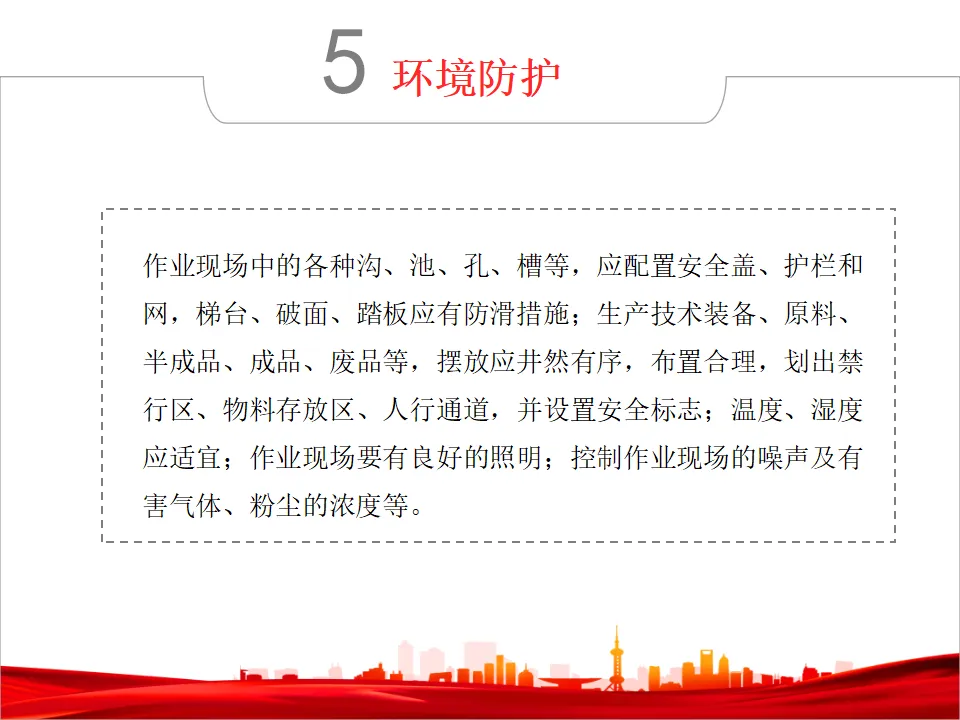 5 环境防护

作业现场中的各种沟、池、孔、槽等，应配置安全盖、护栏和网，梯台、破面、踏板应有防滑措施；生产技术装备、原料、半成品、成品、废品等，摆放应井然有序，布置合理，划出禁行区、物料存放区、人行通道，并设置安全标志；温度、湿度应适宜；作业现场要有良好的照明；控制作业现场的噪声及有害气体、粉尘的浓度等。